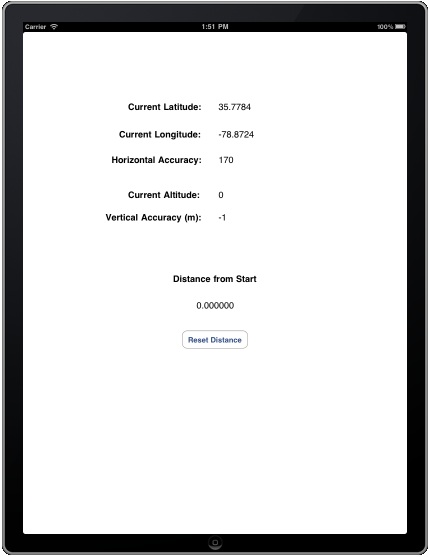 Carrier 1:51 PM 100%

Current Latitude: 35.7784

Current Longitude: -78.8724

Horizontal Accuracy: 170

Current Altitude: 0

Vertical Accuracy (m): -1

Distance from Start

0.000000

Reset Distance